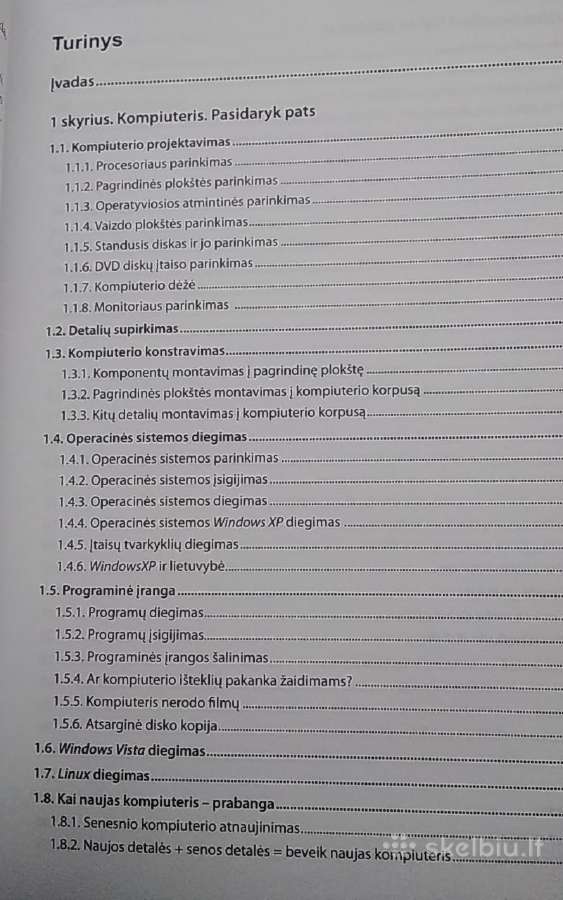 Turinys

Įvadas

1 skyrius. Kompiuteris. Pasidaryk pats

1.1. Kompiuterio projektavimas
1.1.1. Procesoriaus parinkimas
1.1.2. Pagrindinės plokštės parinkimas
1.1.3. Operatyviosios atmintinės parinkimas
1.1.4. Vaizdo plokštės parinkimas
1.1.5. Standusis diskas ir jo parinkimas
1.1.6. DVD diskų įtaiso parinkimas
1.1.7. Kompiuterio dėžė
1.1.8. Monitoriaus parinkimas
1.2. Detalių supirkimas
1.3. Kompiuterio konstravimas
1.3.1. Komponentų montavimas į pagrindinę plokštę
1.3.2. Pagrindinės plokštės montavimas į kompiuterio korpusą
1.3.3. Kitų detalių montavimas į kompiuterio korpusą
1.4. Operacinės sistemos diegimas
1.4.1. Operacinės sistemos parinkimas
1.4.2. Operacinės sistemos įsigijimas
1.4.3. Operacinės sistemos diegimas
1.4.4. Operacinės sistemos Windows XP diegimas
1.4.5. Įtaisų tvarkyklių diegimas
1.4.6. WindowsXP ir lietuvybė
1.5. Programinė įranga
1.5.1. Programų diegimas
1.5.2. Programų įsigijimas
1.5.3. Programinės įrangos šalinimas
1.5.4. Ar kompiuterio išteklių pakanka žaidimams?
1.5.5. Kompiuteris nerodo filmų
1.5.6. Atsarginė disko kopija
1.6. Windows Vista diegimas
1.7. Linux diegimas
1.8. Kai naujas kompiuteris – prabanga
1.8.1. Senesnio kompiuterio atnaujinimas
1.8.2. Naujos detalės + senos detalės = beveik naujas kompiuteris

skelbiu.lt